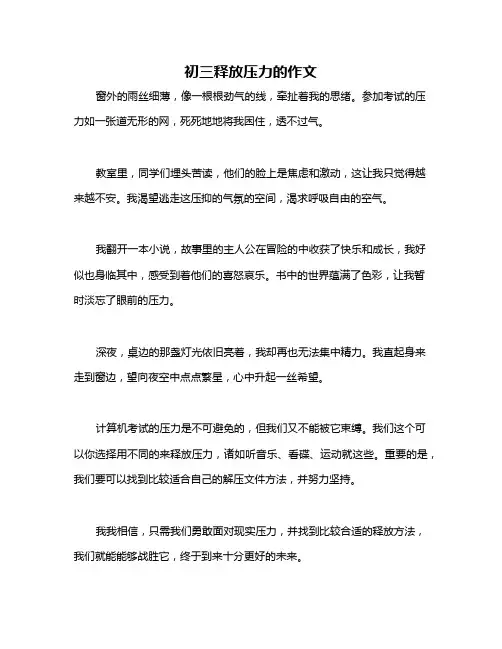 初三释放压力的作文

窗外的雨丝细薄，像一根根劲气的线，牵扯着我的思绪。参加考试的压力如一张道无形的网，死死地地将我困住，透不过气。

教室里，同学们埋头苦读，他们的脸上是焦虑和激动，这让我只觉得越来越不安。我渴望逃走这压抑的气氛的空间，渴求呼吸自由的空气。

我翻开一本小说，故事里的主人公在冒险的中收获了快乐和成长，我好似也身临其中，感受到着他们的喜怒哀乐。书中的世界蕴满了色彩，让我暂时淡忘了眼前的压力。

深夜，桌边的那盏灯光依旧亮着，我却再也无法集中精力。我直起身来走到窗边，望向夜空中点点繁星，心中升起一丝希望。

计算机考试的压力是不可避免的，但我们又不能被它束缚。我们这个可以你选择用不同的来释放压力，诸如听音乐、看碟、运动就这些。重要的是，我们要可以找到比较适合自己的解压文件方法，并努力坚持。

我我相信，只需我们勇敢面对现实压力，并找到比较合适的释放方法，我们就能能够战胜它，终于到来十分更好的未来。